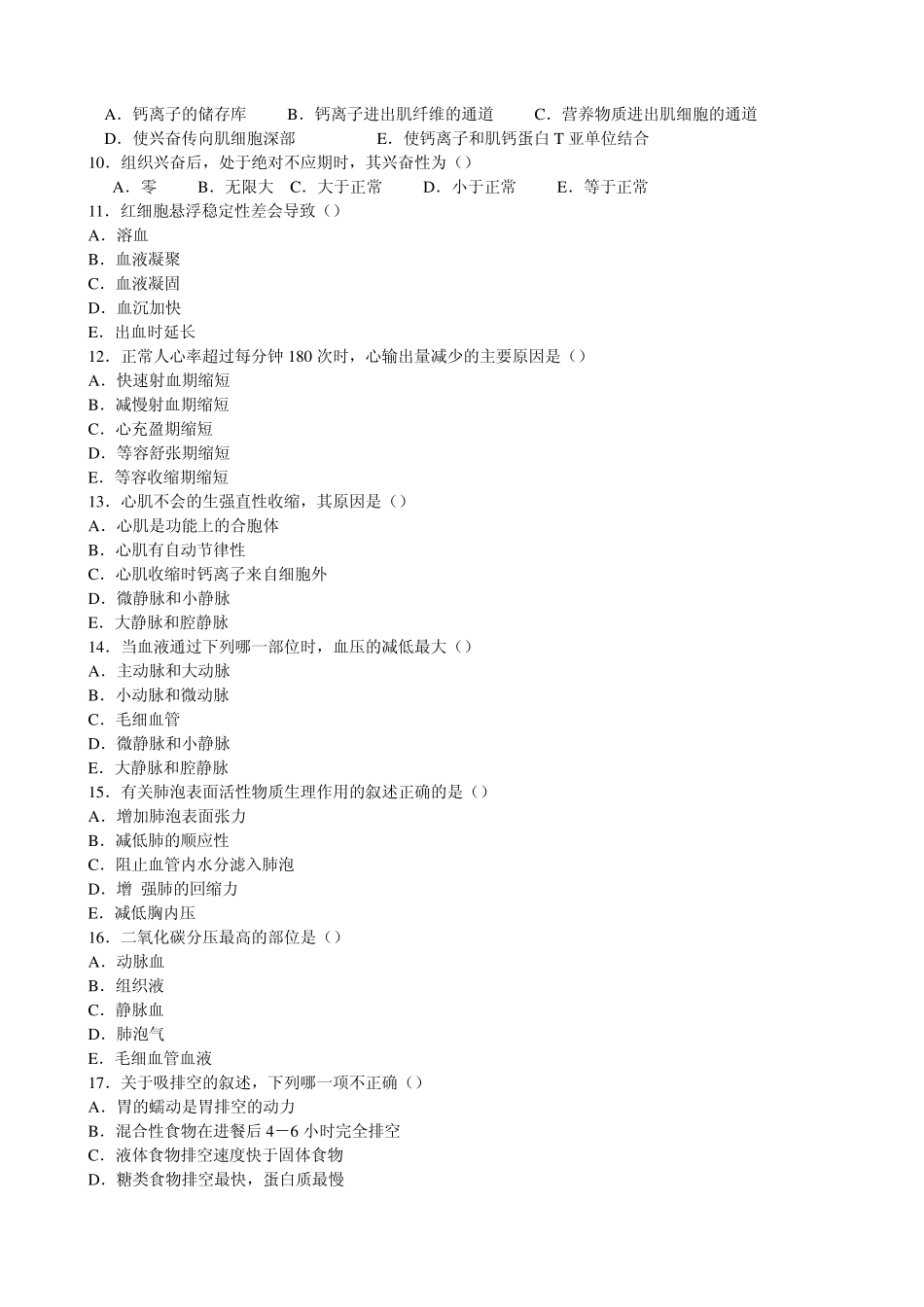 A．钙离子的储存库　　B．钙离子进出肌纤维的通道　　C．营养物质进出肌细胞的通道
D．使兴奋传向肌细胞深部　　　　E．使钙离子和肌钙蛋白 T 亚单位结合
10．组织兴奋后，处于绝对不应期时，其兴奋性为（）
A．零　　B．无限大　C．大于正常　　D．小于正常　　E．等于正常
11．红细胞悬浮稳定性差会导致（）
A．溶血
B．血液凝聚
C．血液凝固
D．血沉加快
E．出血时延长
12．正常人心率超过每分钟 180 次时，心输出量减少的主要原因是（）
A．快速射血期缩短
B．减慢射血期缩短
C．心充盈期缩短
D．等容舒张期缩短
E．等容收缩期缩短
13．心肌不会的生强直性收缩，其原因是（）
A．心肌是功能上的合胞体
B．心肌有自动节律性
C．心肌收缩时钙离子来自细胞外
D．微静脉和小静脉
E．大静脉和腔静脉
14．当血液通过下列哪一部位时，血压的减低最大（）
A．主动脉和大动脉
B．小动脉和微动脉
C．毛细血管
D．微静脉和小静脉
E．大静脉和腔静脉
15．有关肺泡表面活性物质生理作用的叙述正确的是（）
A．增加肺泡表面张力
B．减低肺的顺应性
C．阻止血管内水分滤入肺泡
D．增 强肺的回缩力
E．减低胸内压
16．二氧化碳分压最高的部位是（）
A．动脉血
B．组织液
C．静脉血
D．肺泡气
E．毛细血管血液
17．关于吸排空的叙述，下列哪一项不正确（）
A．胃的蠕动是胃排空的动力
B．混合性食物在进餐后 4－6 小时完全排空
C．液体食物排空速度快于固体食物
D．糖类食物排空最快，蛋白质最慢